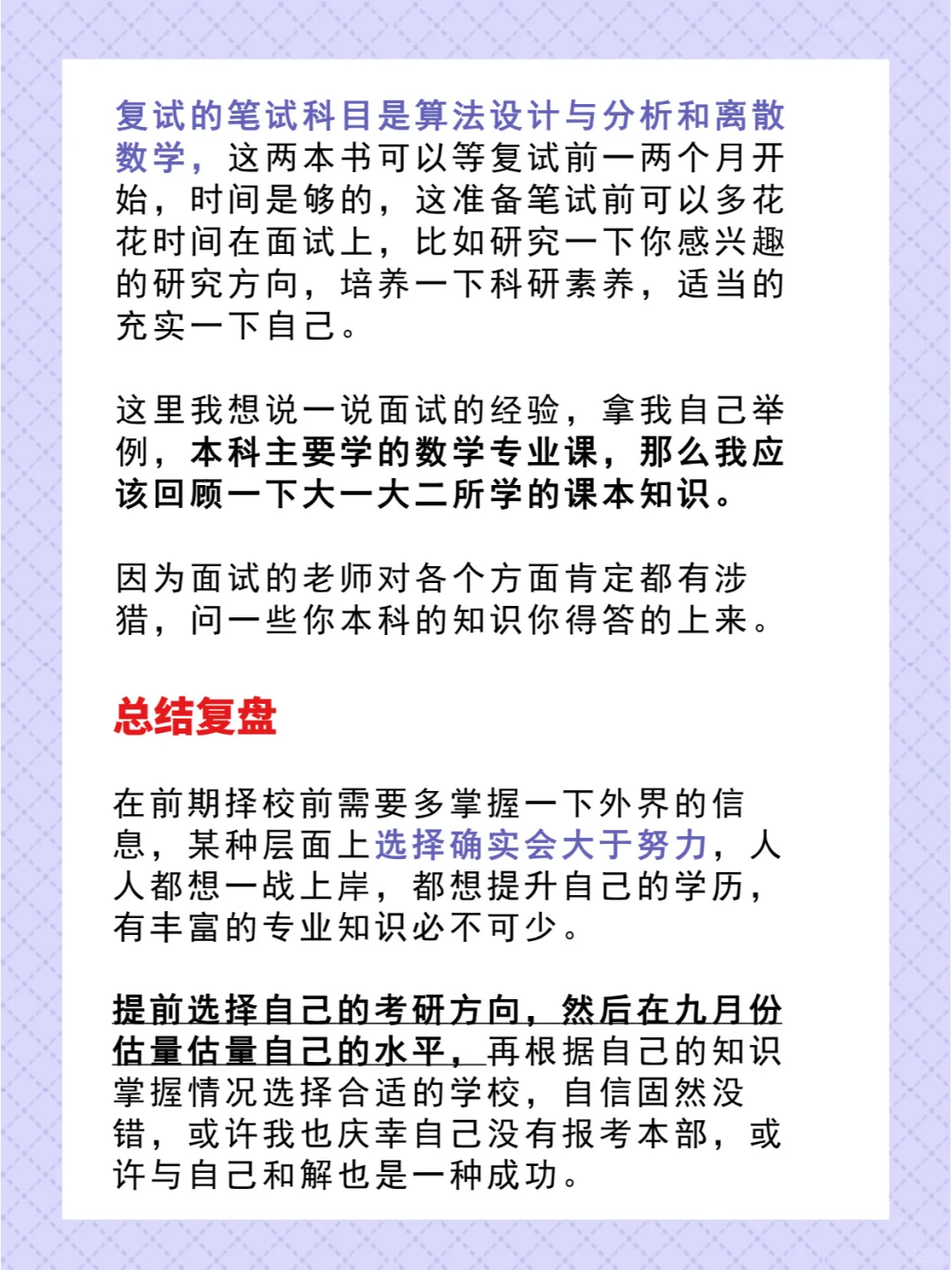 复试的笔试科目是算法设计与分析和离散数学，这两本书可以等复试前一两个月开始，时间是够的，这准备笔试前可以多花花时间在面试上，比如研究一下你感兴趣的研究方向，培养一下科研素养，适当的充实一下自己。

这里我想说一说面试的经验，拿我自己举例，本科主要学的数学专业课，那么我应该回顾一下大一大二所学的课本知识。

因为面试的老师对各个方面肯定都有涉猎，问一些你本科的知识你得答的上来。

总结复盘

在前期择校前需要多掌握一下外界的信息，某种层面上选择确实会大于努力，人人都想一战上岸，都想提升自己的学历，有丰富的专业知识必不可少。

提前选择自己的考研方向，然后在九月份估量估量自己的水平，再根据自己的知识掌握情况选择合适的学校，自信固然没错，或许我也庆幸自己没有报考本部，或许与自己和解也是一种成功。